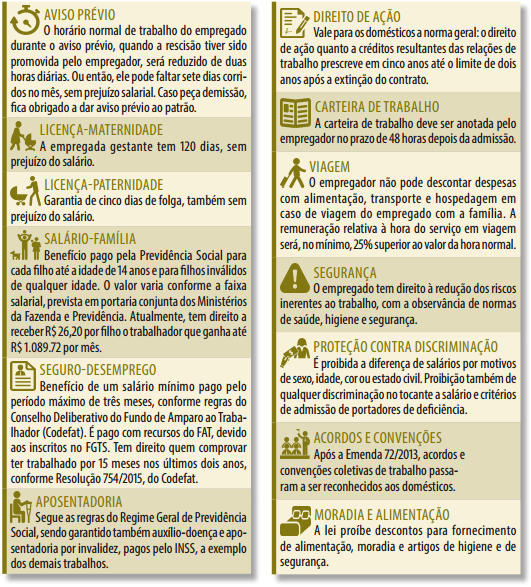 AVISO PRÉVIO
O horário normal de trabalho do empregado durante o aviso prévio, quando a rescisão tiver sido promovida pelo empregador, será reduzido de duas horas diárias. Ou então, ele pode faltar sete dias corridos no mês, sem prejuízo salarial. Caso peça demissão, fica obrigado a dar aviso prévio ao patrão.

LICENÇA-MATERNIDADE
A empregada gestante tem 120 dias, sem prejuízo do salário.

LICENÇA-PATERNIDADE
Garantia de cinco dias de folga, também sem prejuízo do salário.

SALÁRIO-FAMÍLIA
Benefício pago pela Previdência Social para cada filho até a idade de 14 anos e para filhos inválidos de qualquer idade. O valor varia conforme a faixa salarial, prevista em portaria conjunta dos Ministérios da Fazenda e Previdência. Atualmente, tem direito a receber R$ 26,20 por filho o trabalhador que ganha até R$ 1.089.72 por mês.

SEGURO-DESEMPREGO
Benefício de um salário mínimo pago pelo período máximo de três meses, conforme regras do Conselho Deliberativo do Fundo de Amparo ao Trabalhador (Codefat). É pago com recursos do FAT, devido aos inscritos no FGTS. Tem direito quem comprovar ter trabalhado por 15 meses nos últimos dois anos, conforme Resolução 754/2015, do Codefat.

APOSENTADORIA
Segue as regras do Regime Geral de Previdência Social, sendo garantido também auxílio-doença e aposentadoria por invalidez, pagos pelo INSS, a exemplo dos demais trabalhos.

DIREITO DE AÇÃO
Vale para os domésticos a norma geral: o direito de ação quanto a créditos resultantes das relações de trabalho prescreve em cinco anos até o limite de dois anos após a extinção do contrato.

CARTEIRA DE TRABALHO
A carteira de trabalho deve ser anotada pelo empregador no prazo de 48 horas depois da admissão.

VIAGEM
O empregador não pode descontar despesas com alimentação, transporte e hospedagem em caso de viagem do empregado com a família. A remuneração relativa à hora do serviço em viagem será, no mínimo, 25% superior ao valor da hora normal.

SEGURANÇA
O empregado tem direito à redução dos riscos inerentes ao trabalho, com a observância de normas de saúde, higiene e segurança.

PROTEÇÃO CONTRA DISCRIMINAÇÃO
É proibida a diferença de salários por motivos de sexo, idade, cor ou estado civil. Proibição também de qualquer discriminação no tocante a salário e critérios de admissão de portadores de deficiência.

ACORDOS E CONVENÇÕES
Após a Emenda 72/2013, acordos e convenções coletivas de trabalho passaram a ser reconhecidos aos domésticos.

MORADIA E ALIMENTAÇÃO
A lei proíbe descontos para fornecimento de alimentação, moradia e artigos de higiene e de segurança.